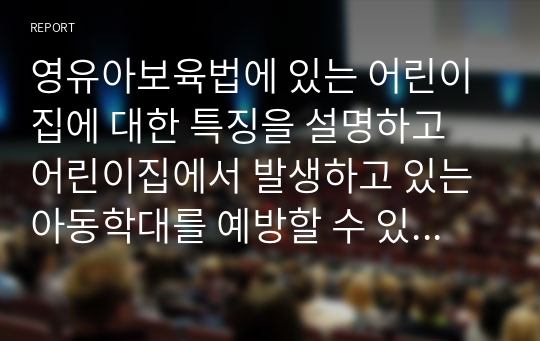 REPORT

영유아보육법에 있는 어린이집에 대한 특징을 설명하고 어린이집에서 발생하고 있는 아동학대를 예방할 수 있…